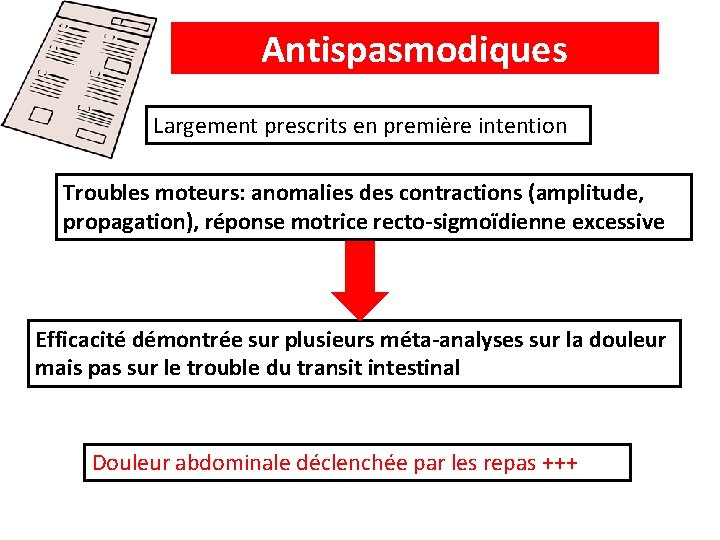 Antispasmodiques

Largement prescrits en première intention

Troubles moteurs: anomalies des contractions (amplitude, propagation), réponse motrice recto-sigmoïdienne excessive

Efficacité démontrée sur plusieurs méta-analyses sur la douleur mais pas sur le trouble du transit intestinal

Douleur abdominale déclenchée par les repas +++